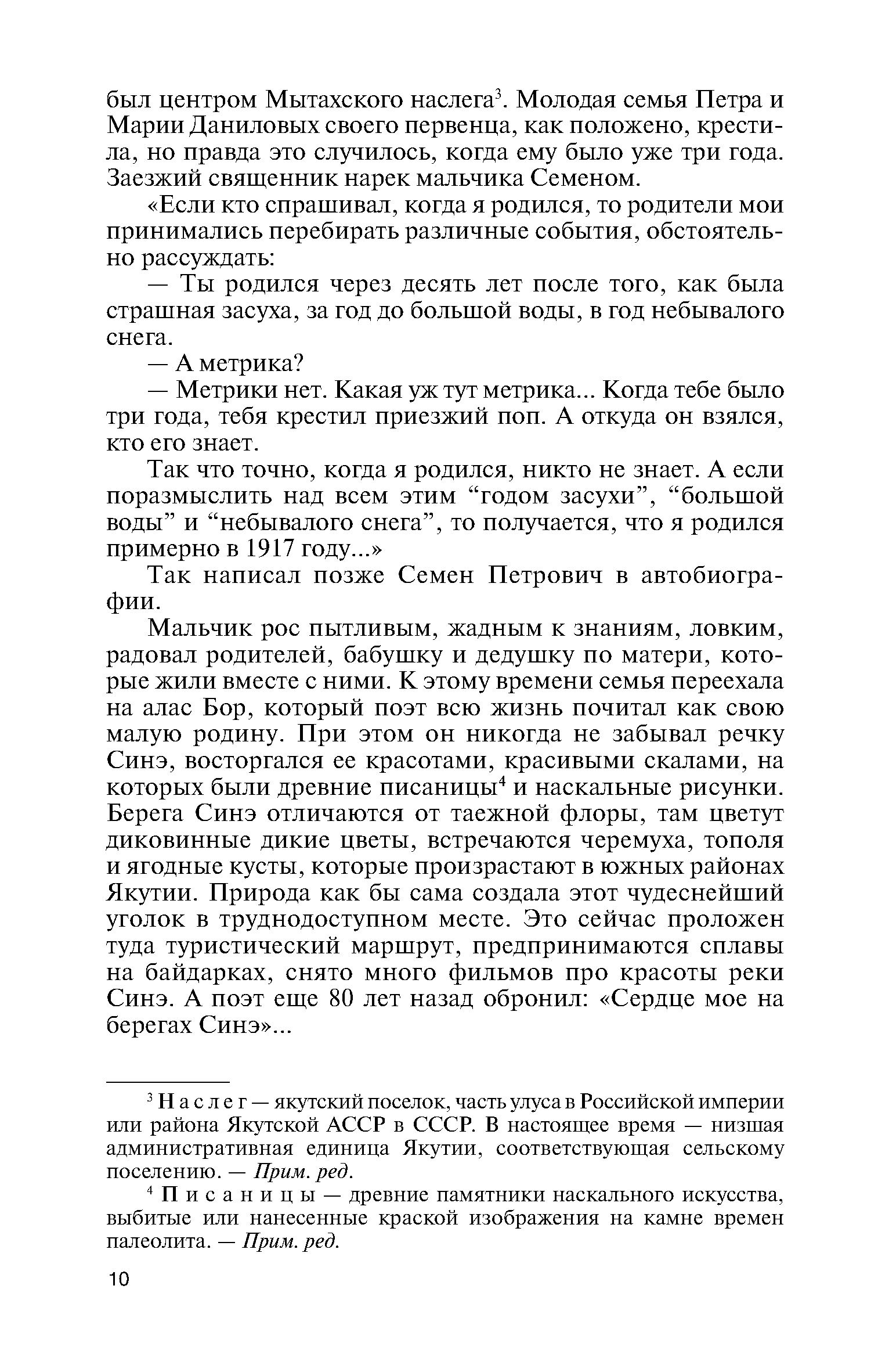 был центром Мытахского наслега$^3$. Молодая семья Петра и Марии Даниловых своего первенца, как положено, крестила, но правда это случилось, когда ему было уже три года. Заезжий священник нарек мальчика Семеном.

«Если кто спрашивал, когда я родился, то родители мои принимались перебирать различные события, обстоятельно рассуждать:

— Ты родился через десять лет после того, как была страшная засуха, за год до большой воды, в год небывалого снега.

— А метрика?

— Метрики нет. Какая уж тут метрика... Когда тебе было три года, тебя крестил приезжий поп. А откуда он взялся, кто его знает.

Так что точно, когда я родился, никто не знает. А если поразмыслить над всем этим “годом засухи”, “большой воды” и “небывалого снега”, то получается, что я родился примерно в 1917 году...»

Так написал позже Семен Петрович в автобиографии.

Мальчик рос пытливым, жадным к знаниям, ловким, радовал родителей, бабушку и дедушку по матери, которые жили вместе с ними. К этому времени семья переехала на алас Бор, который поэт всю жизнь почитал как свою малую родину. При этом он никогда не забывал речку Синэ, восторгался ее красотами, красивыми скалами, на которых были древние писаницы$^4$ и наскальные рисунки. Берега Синэ отличаются от таежной флоры, там цветут диковинные дикие цветы, встречаются черемуха, тополя и ягодные кусты, которые произрастают в южных районах Якутии. Природа как бы сама создала этот чудеснейший уголок в труднодоступном месте. Это сейчас проложен туда туристический маршрут, предпринимаются сплавы на байдарках, снято много фильмов про красоты реки Синэ. А поэт еще 80 лет назад обронил: «Сердце мое на берегах Синэ»...

$^3$ Наслег — якутский поселок, часть улуса в Российской империи или района Якутской АССР в СССР. В настоящее время — низшая административная единица Якутии, соответствующая сельскому поселению. — Прим. ред.

$^4$ Писаницы — древние памятники наскального искусства, выбитые или нанесенные краской изображения на камне времен палеолита. — Прим. ред.

10